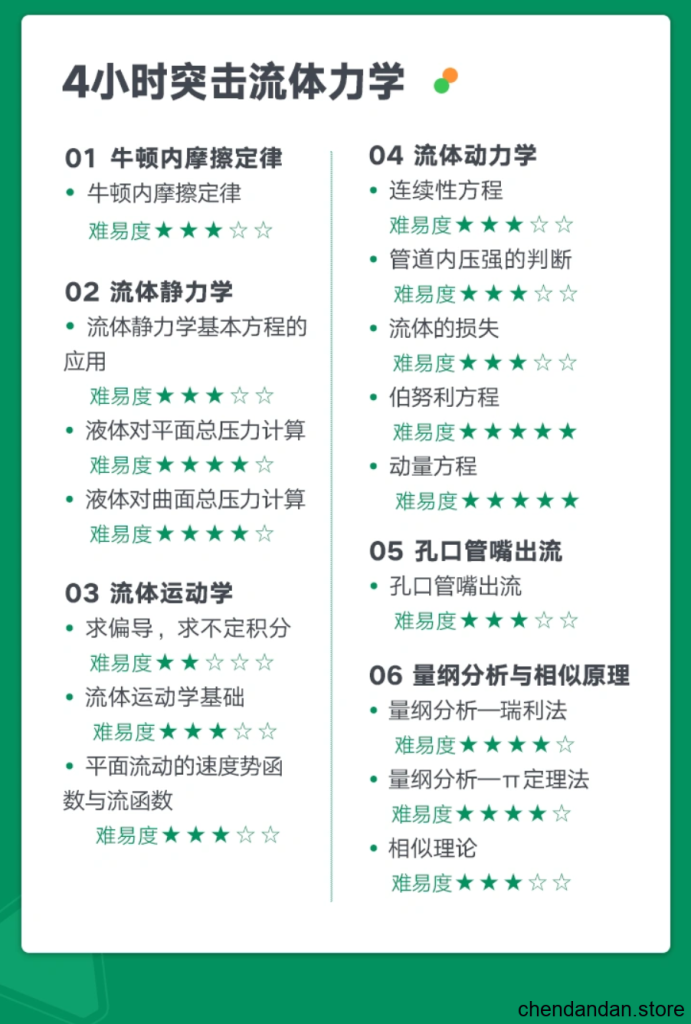 4小时突击流体力学

01 牛顿内摩擦定律
• 牛顿内摩擦定律
难易度★★★☆☆

02 流体静力学
• 流体静力学基本方程的应用
难易度★★★☆☆
• 液体对平面总压力计算
难易度★★★★☆
• 液体对曲面总压力计算
难易度★★★★☆

03 流体运动学
• 求偏导，求不定积分
难易度★★☆☆☆
• 流体运动学基础
难易度★★★☆☆
• 平面流动的速度势函数与流函数
难易度★★★☆☆

04 流体动力学
• 连续性方程
难易度★★★☆☆
• 管道内压强的判断
难易度★★★☆☆
• 流体的损失
难易度★★★☆☆
• 伯努利方程
难易度★★★★★
• 动量方程
难易度★★★★★

05 孔口管嘴出流
• 孔口管嘴出流
难易度★★★☆☆

06 量纲分析与相似原理
• 量纲分析—瑞利法
难易度★★★★☆
• 量纲分析—π定理法
难易度★★★★☆
• 相似理论
难易度★★★☆☆

chendandan.store